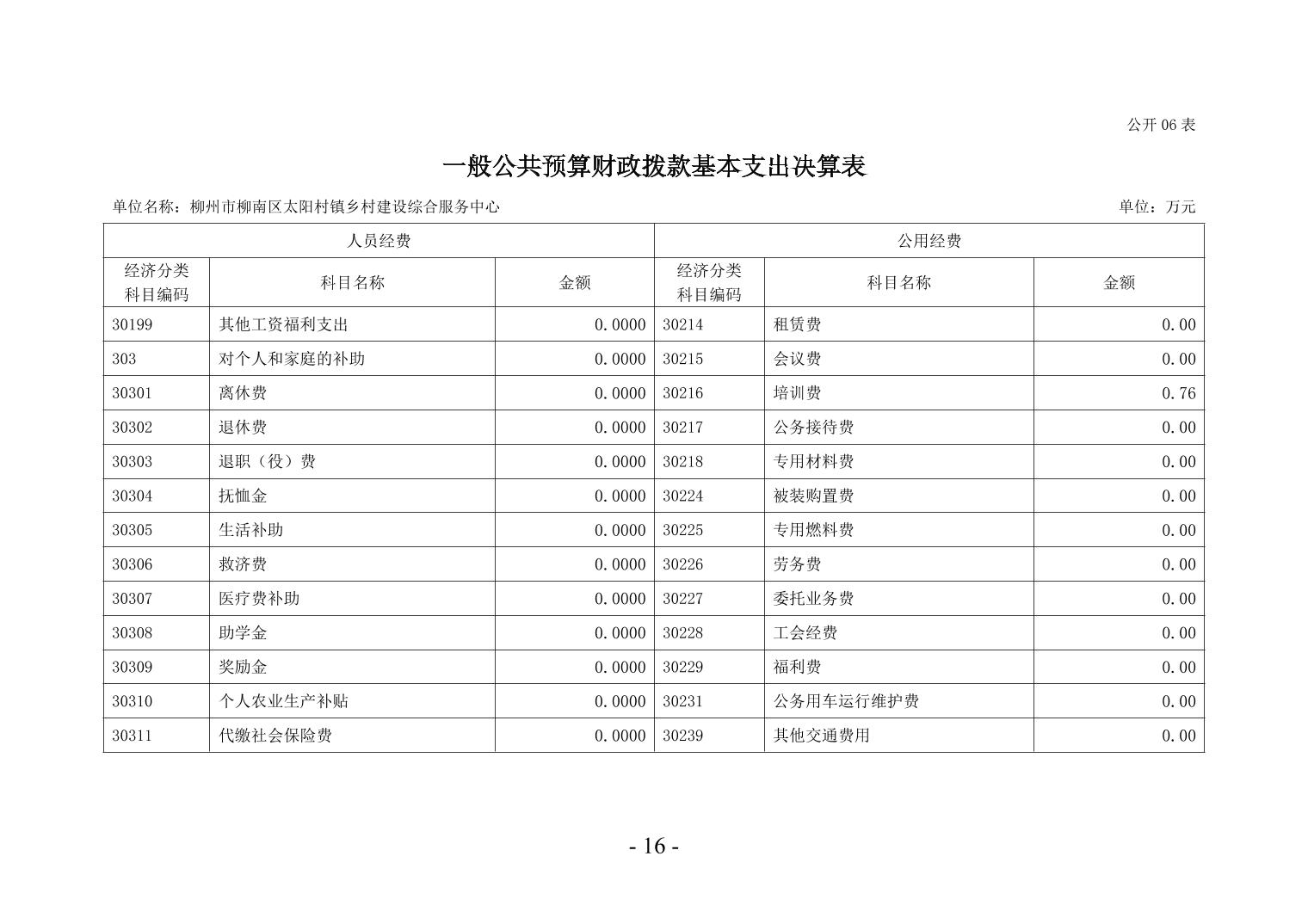 公开 06 表

一般公共预算财政拨款基本支出决算表

单位名称：柳州市柳南区太阳村镇乡村建设综合服务中心

单位：万元

| 人员经费 | | | 公用经费 | | |
|---|---|---|---|---|---|
| 经济分类科目编码 | 科目名称 | 金额 | 经济分类科目编码 | 科目名称 | 金额 |
| 30199 | 其他工资福利支出 | 0.0000 | 30214 | 租赁费 | 0.00 |
| 303 | 对个人和家庭的补助 | 0.0000 | 30215 | 会议费 | 0.00 |
| 30301 | 离休费 | 0.0000 | 30216 | 培训费 | 0.76 |
| 30302 | 退休费 | 0.0000 | 30217 | 公务接待费 | 0.00 |
| 30303 | 退职（役）费 | 0.0000 | 30218 | 专用材料费 | 0.00 |
| 30304 | 抚恤金 | 0.0000 | 30224 | 被装购置费 | 0.00 |
| 30305 | 生活补助 | 0.0000 | 30225 | 专用燃料费 | 0.00 |
| 30306 | 救济费 | 0.0000 | 30226 | 劳务费 | 0.00 |
| 30307 | 医疗费补助 | 0.0000 | 30227 | 委托业务费 | 0.00 |
| 30308 | 助学金 | 0.0000 | 30228 | 工会经费 | 0.00 |
| 30309 | 奖励金 | 0.0000 | 30229 | 福利费 | 0.00 |
| 30310 | 个人农业生产补贴 | 0.0000 | 30231 | 公务用车运行维护费 | 0.00 |
| 30311 | 代缴社会保险费 | 0.0000 | 30239 | 其他交通费用 | 0.00 |

- 16 -